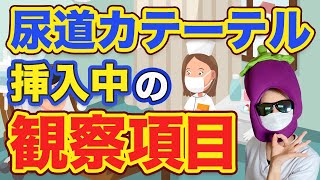 尿道カテーテル
挿入中の
観察項目